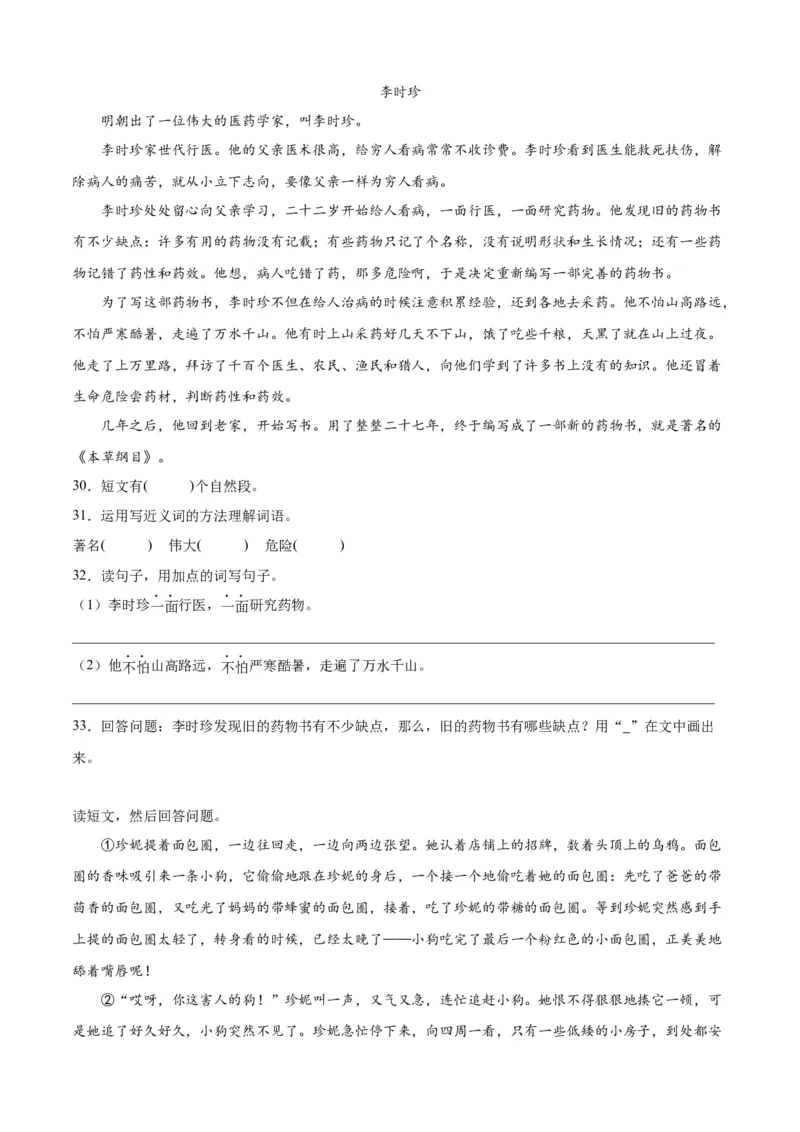 李时珍

明朝出了一位伟大的医药学家，叫李时珍。

李时珍家世代行医。他的父亲医术很高，给穷人看病常常不收诊费。李时珍看到医生能救死扶伤，解除病人的痛苦，就从小立下志向，要像父亲一样为穷人看病。

李时珍处处留心向父亲学习，二十二岁开始给人看病，一面行医，一面研究药物。他发现旧的药物书有不少缺点：许多有用的药物没有记载；有些药物只记了个名称，没有说明形状和生长情况；还有一些药物记错了药性和药效。他想，病人吃错了药，那多危险啊，于是决定重新编写一部完善的药物书。

为了写这部药物书，李时珍不但在给人治病的时候注意积累经验，还到各地去采药。他不怕山高路远，不怕严寒酷暑，走遍了万水千山。他有时上山采药好几天不下山，饿了吃些干粮，天黑了就在山上过夜。他走了上万里路，拜访了千百个医生、农民、渔民和猎人，向他们学到了许多书上没有的知识。他还冒着生命危险尝药材，判断药性和药效。

几年之后，他回到老家，开始写书。用了整整二十七年，终于编写成了一部新的药物书，就是著名的《本草纲目》。

30．短文有(　　)个自然段。

31．运用写近义词的方法理解词语。

著名(　　)　伟大(　　)　危险(　　)

32．读句子，用加点的词写句子。

（1）李时珍一面行医，一面研究药物。

（2）他不怕山高路远，不怕严寒酷暑，走遍了万水千山。

33．回答问题：李时珍发现旧的药物书有不少缺点，那么，旧的药物书有哪些缺点？用“_”在文中画出来。

读短文，然后回答问题。

①珍妮提着面包圈，一边往回走，一边向两边张望。她认着店铺上的招牌，数着头顶上的乌鸦。面包圈的香味吸引来一条小狗，它偷偷地跟在珍妮的身后，一个接一个地偷吃着她的面包圈：先吃了爸爸的带茴香的面包圈，又吃光了妈妈的带蜂蜜的面包圈，接着，吃了珍妮的带糖的面包圈。等到珍妮突然感到手上提的面包圈太轻了，转身看的时候，已经太晚了——小狗吃完了最后一个粉红色的小面包圈，正美美地舔着嘴唇呢！

②“哎呀，你这害人的狗！”珍妮叫一声，又气又急，连忙追赶小狗。她恨不得狠狠地揍它一顿，可是她追了好久好久，小狗突然不见了。珍妮急忙停下来，向四周一看，只有一些低矮的小房子，到处都安